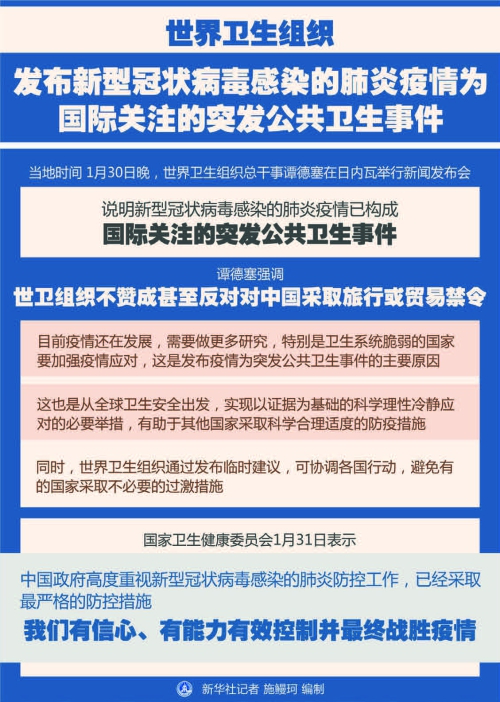 世界卫生组织

发布新型冠状病毒感染的肺炎疫情为国际关注的突发公共卫生事件

当地时间 1月30日晚，世界卫生组织总干事谭德塞在日内瓦举行新闻发布会

说明新型冠状病毒感染的肺炎疫情已构成

国际关注的突发公共卫生事件

谭德塞强调

世卫组织不赞成甚至反对对中国采取旅行或贸易禁令

目前疫情还在发展，需要做更多研究，特别是卫生系统脆弱的国家要加强疫情应对，这是发布疫情为突发公共卫生事件的主要原因

这也是从全球卫生安全出发，实现以证据为基础的科学理性冷静应对的必要举措，有助于其他国家采取科学合理适度的防疫措施

同时，世界卫生组织通过发布临时建议，可协调各国行动，避免有的国家采取不必要的过激措施

国家卫生健康委员会1月31日表示

中国政府高度重视新型冠状病毒感染的肺炎防控工作，已经采取最严格的防控措施

我们有信心、有能力有效控制并最终战胜疫情

新华社记者 施鳗珂 编制